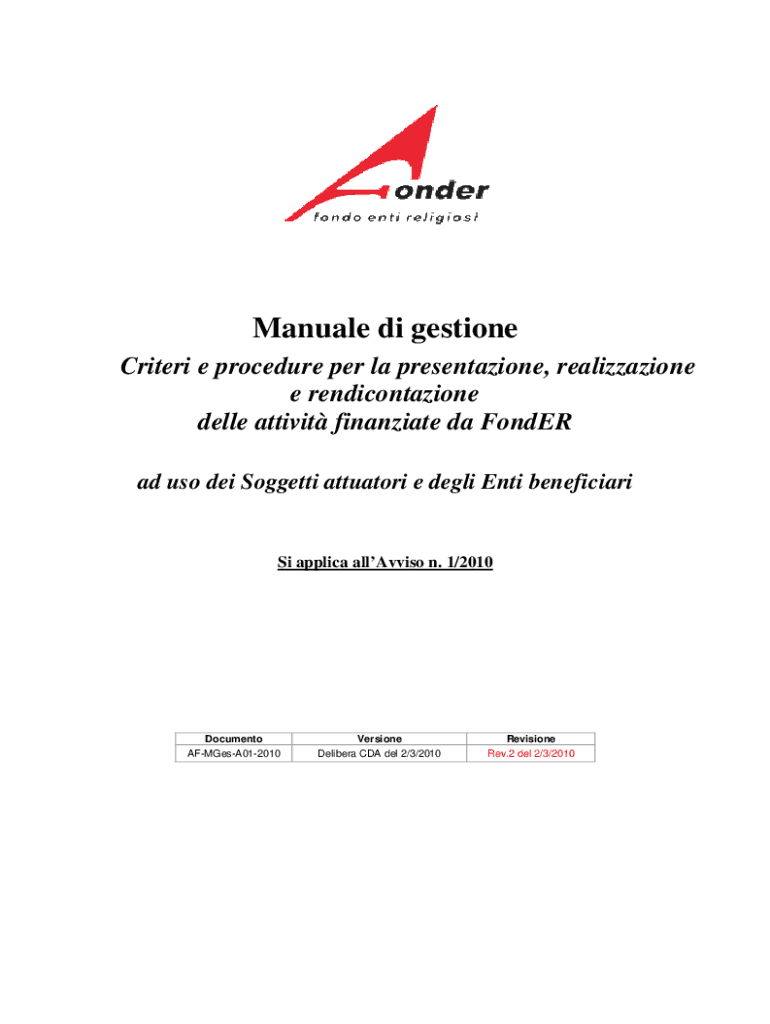 onder
fondo enti religiosi

Manuale di gestione

Criteri e procedure per la presentazione, realizzazione e rendicontazione delle attività finanziate da FondER

ad uso dei Soggetti attuatori e degli Enti beneficiari

Si applica all'Avviso n. 1/2010

| Documento | Versione | Revisione |
|---|---|---|
| AF-MGes-A01-2010 | Delibera CDA del 2/3/2010 | Rev.2 del 2/3/2010 |